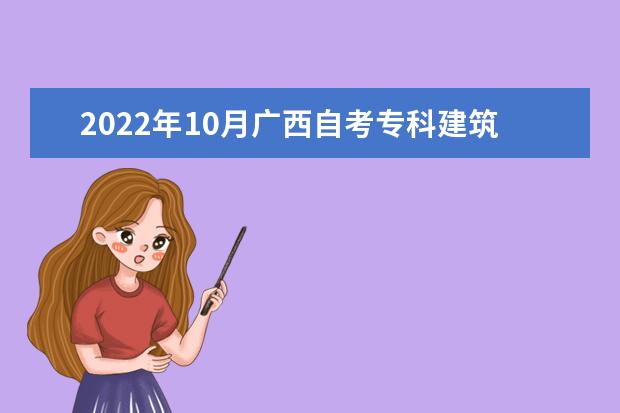 2022年10月广西自考专科建筑